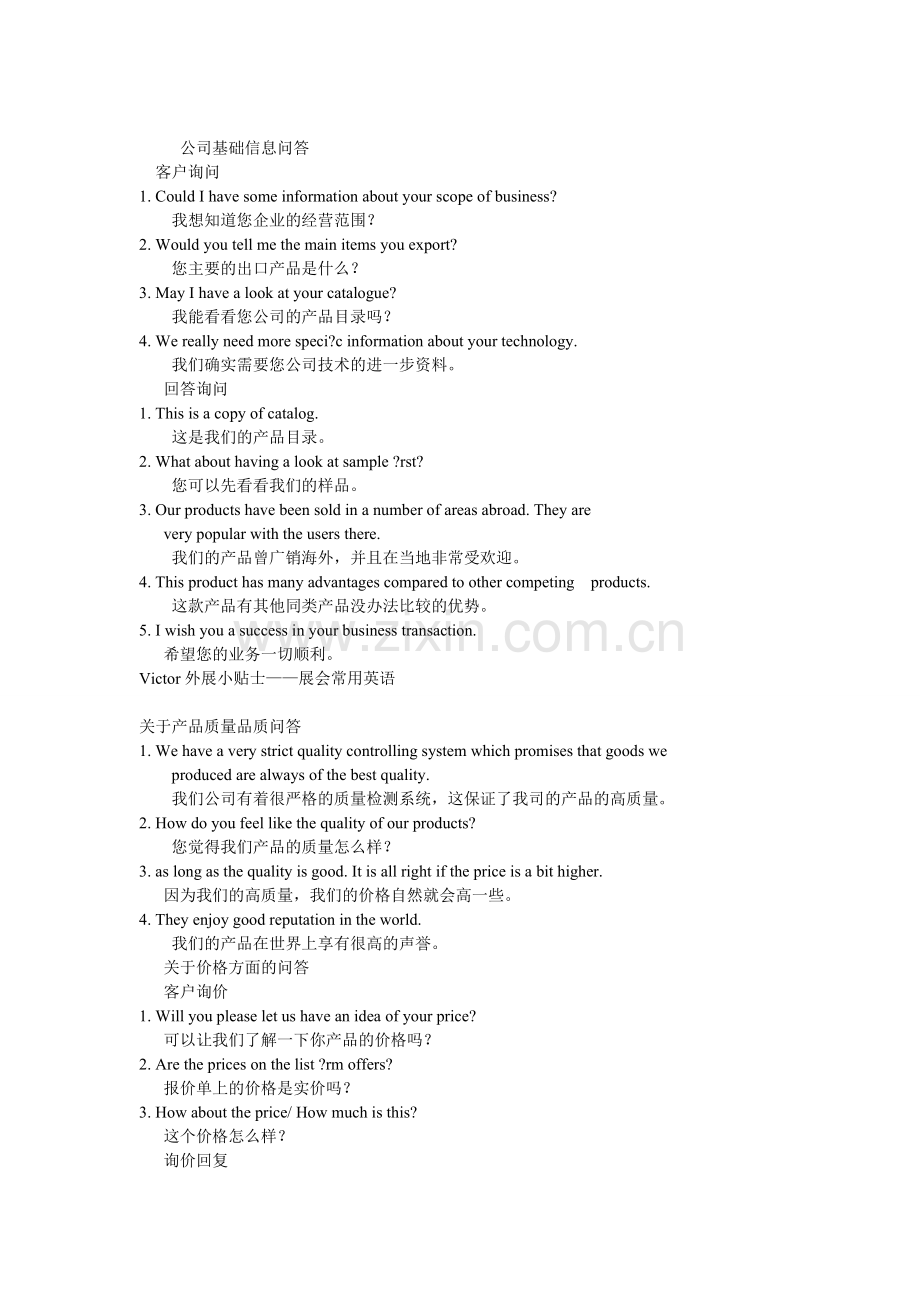 公司基础信息问答
客户询问
1. Could I have some information about your scope of business?
我想知道您企业的经营范围？
2. Would you tell me the main items you export?
您主要的出口产品是什么？
3. May I have a look at your catalogue?
我能看看您公司的产品目录吗？
4. We really need more speci?c information about your technology.
我们确实需要您公司技术的进一步资料。
回答询问
1. This is a copy of catalog.
这是我们的产品目录。
2. What about having a look at sample ?rst?
您可以先看看我们的样品。
3. Our products have been sold in a number of areas abroad. They are very popular with the users there.
我们的产品曾广销海外，并且在当地非常受欢迎。
4. This product has many advantages compared to other competing products.
这款产品有其他同类产品没办法比较的优势。
5. I wish you a success in your business transaction.
希望您的业务一切顺利。
Victor 外展小贴士——展会常用英语

www.zixin.com.cn

关于产品质量品质问答
1. We have a very strict quality controlling system which promises that goods we produced are always of the best quality.
我们公司有着很严格的质量检测系统，这保证了我司的产品的高质量。
2. How do you feel like the quality of our products?
您觉得我们产品的质量怎么样？
3. as long as the quality is good. It is all right if the price is a bit higher.
因为我们的高质量，我们的价格自然就会高一些。
4. They enjoy good reputation in the world.
我们的产品在世界上享有很高的声誉。
关于价格方面的问答
客户询价
1. Will you please let us have an idea of your price?
可以让我们了解一下你产品的价格吗？
2. Are the prices on the list ?rm offers?
报价单上的价格是实价吗？
3. How about the price/ How much is this?
这个价格怎么样？
询价回复